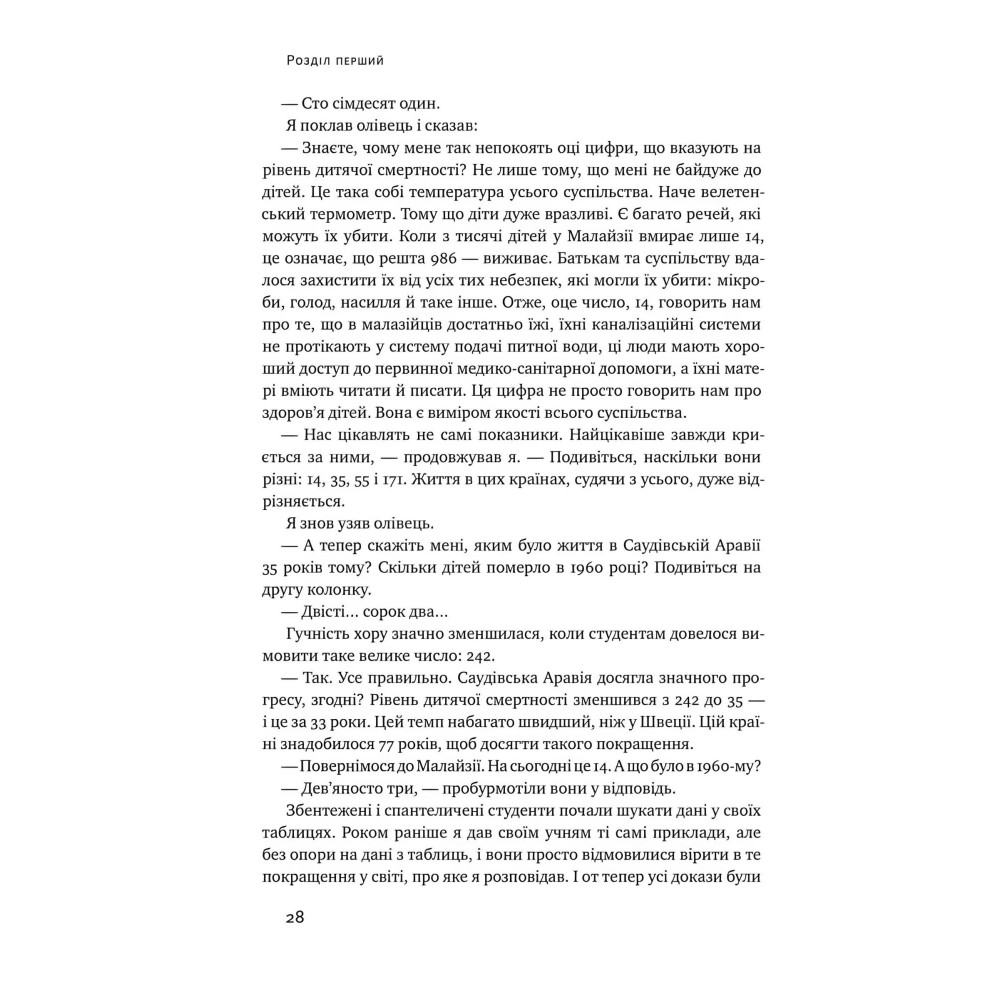 Розділ перший

— Сто сімдесят один.

Я поклав олівець і сказав:

— Знаєте, чому мене так непокоять оці цифри, що вказують на рівень дитячої смертності? Не лише тому, що мені не байдуже до дітей. Це така собі температура усього суспільства. Наче велетенський термометр. Тому що діти дуже вразливі. Є багато речей, які можуть їх убити. Коли з тисячі дітей у Малайзії вмирає лише 14, це означає, що решта 986 — виживає. Батькам та суспільству вдалося захистити їх від усіх тих небезпек, які могли їх убити: мікроби, голод, насилля й таке інше. Отже, оце число, 14, говорить нам про те, що в малазійців достатньо їжі, їхні каналізаційні системи не протікають у систему подачі питної води, ці люди мають хороший доступ до первинної медико-санітарної допомоги, а їхні матері вміють читати й писати. Ця цифра не просто говорить нам про здоров'я дітей. Вона є виміром якості всього суспільства.

— Нас цікавлять не самі показники. Найцікавіше завжди криється за ними, — продовжував я. — Подивіться, наскільки вони різні: 14, 35, 55 і 171. Життя в цих країнах, судячи з усього, дуже відрізняється.

Я знов узяв олівець.

— А тепер скажіть мені, яким було життя в Саудівській Аравії 35 років тому? Скільки дітей померло в 1960 році? Подивіться на другу колонку.

— Двісті… сорок два…

Гучність хору значно зменшилася, коли студентам довелося вимовити таке велике число: 242.

— Так. Усе правильно. Саудівська Аравія досягла значного прогресу, згодні? Рівень дитячої смертності зменшився з 242 до 35 — і це за 33 роки. Цей темп набагато швидший, ніж у Швеції. Цій країні знадобилося 77 років, щоб досягти такого покращення.

— Повернімося до Малайзії. На сьогодні це 14. А що було в 1960-му?

— Дев'яносто три, — пробурмотіли вони у відповідь.

Збентежені і спантеличені студенти почали шукати дані у своїх таблицях. Роком раніше я дав своїм учням ті самі приклади, але без опори на дані з таблиць, і вони просто відмовилися вірити в те покращення у світі, про яке я розповідав. І от тепер усі докази були

28